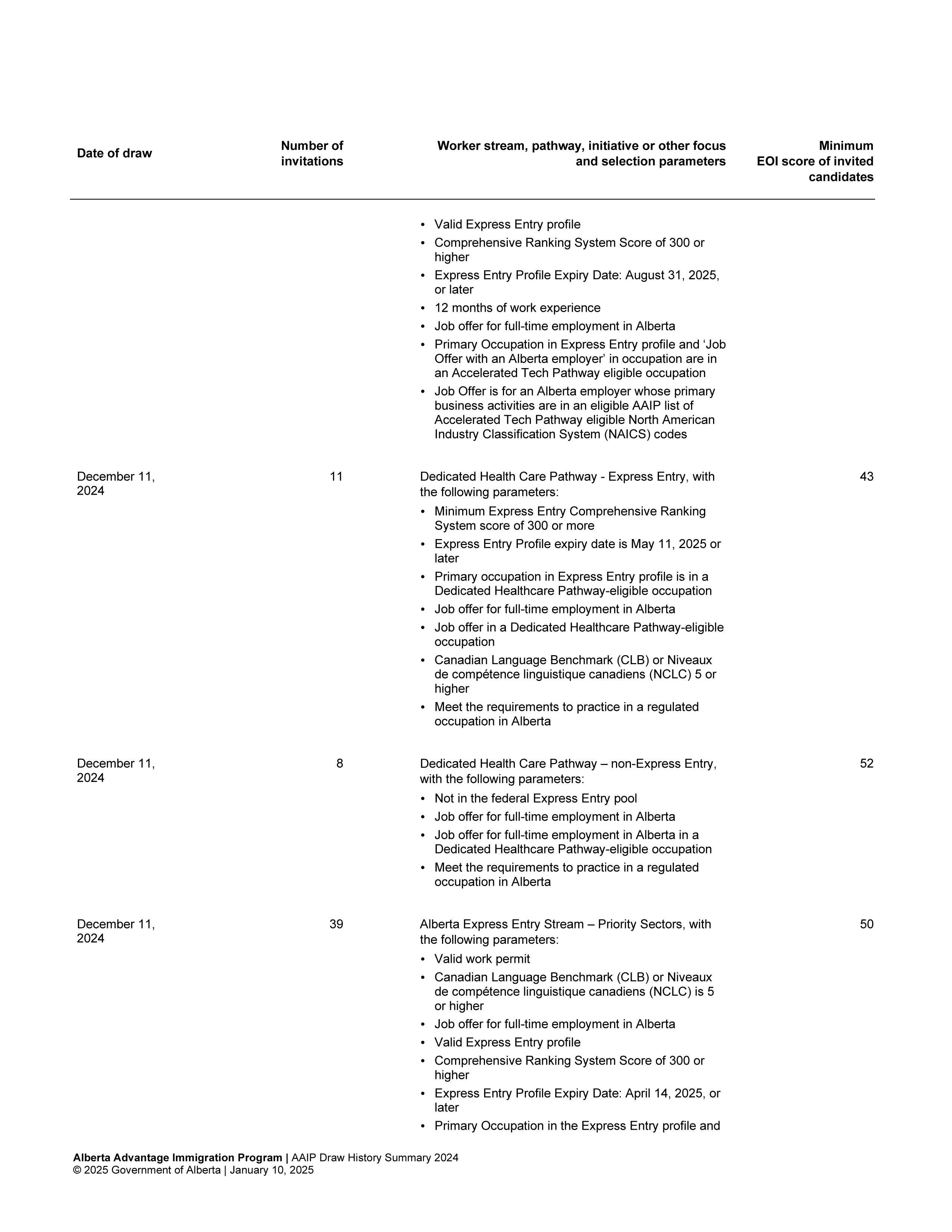 | Date of draw | Number of invitations | Worker stream, pathway, initiative or other focus and selection parameters | Minimum EOI score of invited candidates |
|---|---|---|---|
| | | • Valid Express Entry profile • Comprehensive Ranking System Score of 300 or higher • Express Entry Profile Expiry Date: August 31, 2025, or later • 12 months of work experience • Job offer for full-time employment in Alberta • Primary Occupation in Express Entry profile and 'Job Offer with an Alberta employer' in occupation are in an Accelerated Tech Pathway eligible occupation • Job Offer is for an Alberta employer whose primary business activities are in an eligible AAIP list of Accelerated Tech Pathway eligible North American Industry Classification System (NAICS) codes | |
| December 11, 2024 | 11 | Dedicated Health Care Pathway - Express Entry, with the following parameters: • Minimum Express Entry Comprehensive Ranking System score of 300 or more • Express Entry Profile expiry date is May 11, 2025 or later • Primary occupation in Express Entry profile is in a Dedicated Healthcare Pathway-eligible occupation • Job offer for full-time employment in Alberta • Job offer in a Dedicated Healthcare Pathway-eligible occupation • Canadian Language Benchmark (CLB) or Niveaux de compétence linguistique canadiens (NCLC) 5 or higher • Meet the requirements to practice in a regulated occupation in Alberta | 43 |
| December 11, 2024 | 8 | Dedicated Health Care Pathway – non-Express Entry, with the following parameters: • Not in the federal Express Entry pool • Job offer for full-time employment in Alberta • Job offer for full-time employment in Alberta in a Dedicated Healthcare Pathway-eligible occupation • Meet the requirements to practice in a regulated occupation in Alberta | 52 |
| December 11, 2024 | 39 | Alberta Express Entry Stream – Priority Sectors, with the following parameters: • Valid work permit • Canadian Language Benchmark (CLB) or Niveaux de compétence linguistique canadiens (NCLC) is 5 or higher • Job offer for full-time employment in Alberta • Valid Express Entry profile • Comprehensive Ranking System Score of 300 or higher • Express Entry Profile Expiry Date: April 14, 2025, or later • Primary Occupation in the Express Entry profile and | 50 |

Alberta Advantage Immigration Program | AAIP Draw History Summary 2024
© 2025 Government of Alberta | January 10, 2025